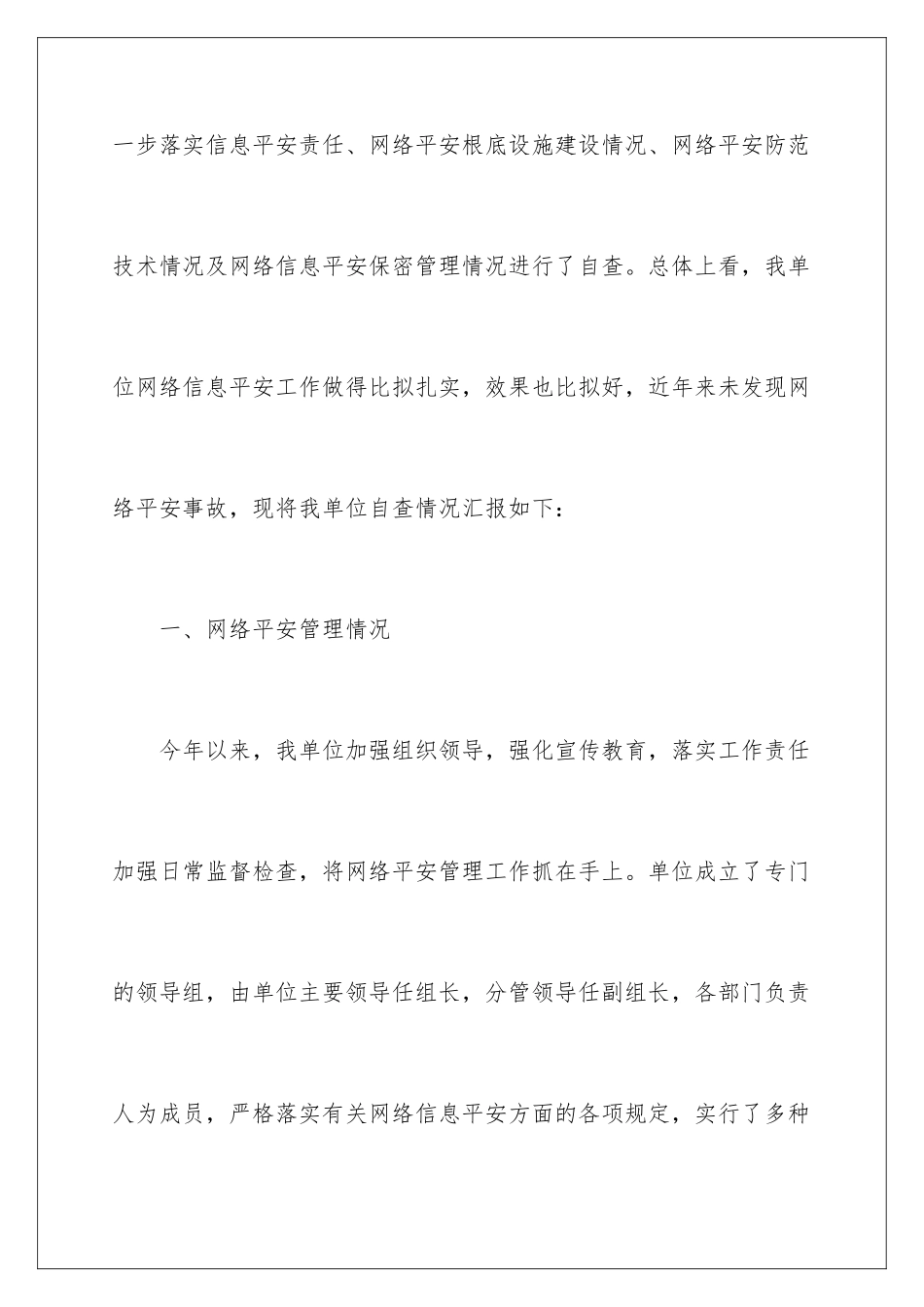 一步落实信息平安责任、网络平安根底设施建设情况、网络平安防范技术情况及网络信息平安保密管理情况进行了自查。总体上看，我单位网络信息平安工作做得比拟扎实，效果也比拟好，近年来未发现网络平安事故，现将我单位自查情况汇报如下：

一、网络平安管理情况

今年以来，我单位加强组织领导，强化宣传教育，落实工作责任加强日常监督检查，将网络平安管理工作抓在手上。单位成立了专门的领导组，由单位主要领导任组长，分管领导任副组长，各部门负责人为成员，严格落实有关网络信息平安方面的各项规定，实行了多种